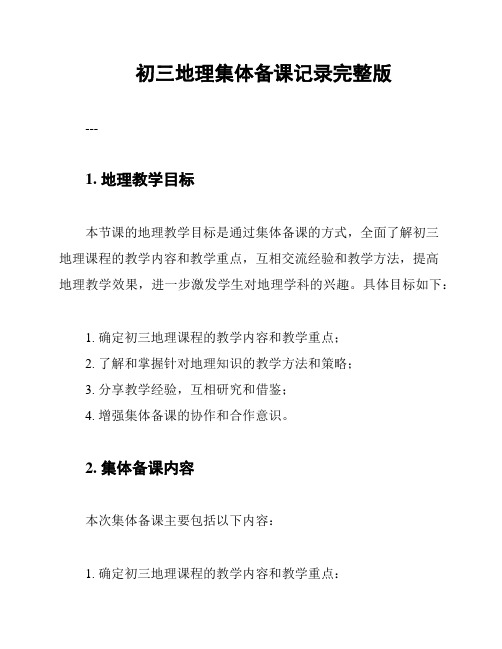 初三地理集体备课记录完整版

---

1. 地理教学目标

本节课的地理教学目标是通过集体备课的方式，全面了解初三地理课程的教学内容和教学重点，互相交流经验和教学方法，提高地理教学效果，进一步激发学生对地理学科的兴趣。具体目标如下：

1. 确定初三地理课程的教学内容和教学重点；
2. 了解和掌握针对地理知识的教学方法和策略；
3. 分享教学经验，互相研究和借鉴；
4. 增强集体备课的协作和合作意识。

2. 集体备课内容

本次集体备课主要包括以下内容：

1. 确定初三地理课程的教学内容和教学重点：